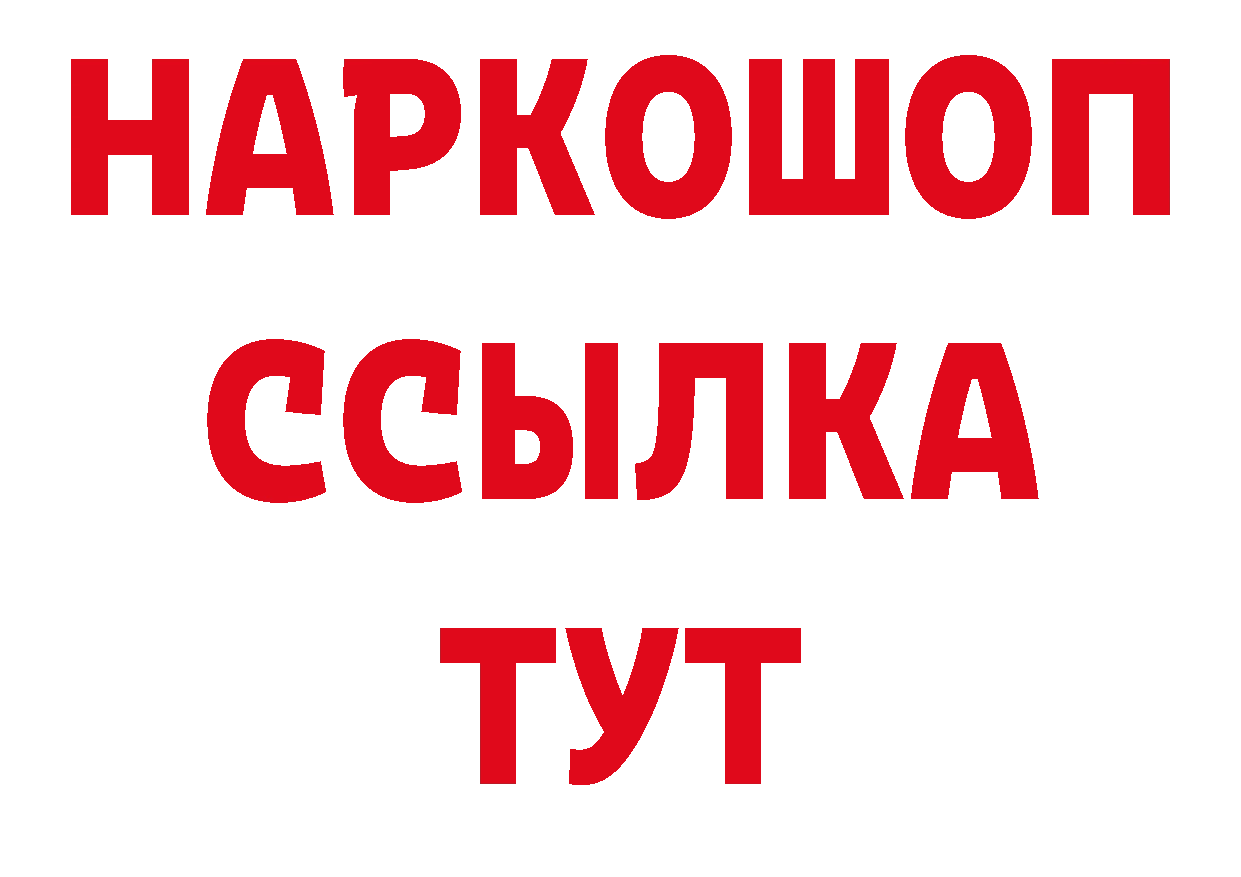 НАРКОШОП
ССЫЛКА
ТУТ